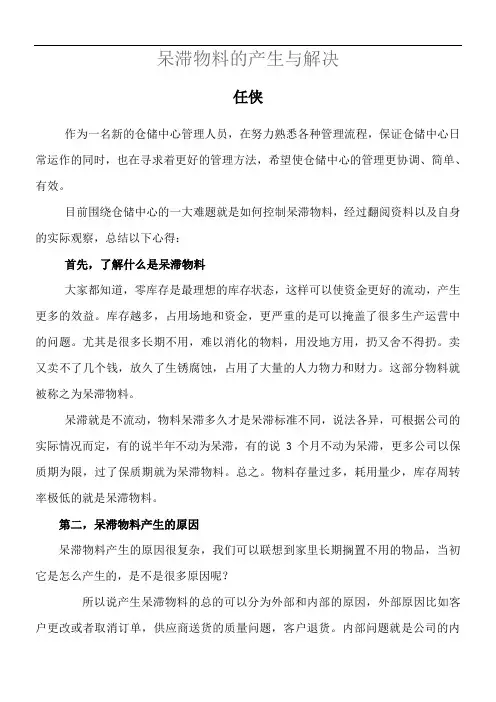 呆滞物料的产生与解决

任侠

作为一名新的仓储中心管理人员，在努力熟悉各种管理流程，保证仓储中心日常运作的同时，也在寻求着更好的管理方法，希望使仓储中心的管理更协调、简单、有效。

目前围绕仓储中心的一大难题就是如何控制呆滞物料，经过翻阅资料以及自身的实际观察，总结以下心得：

首先，了解什么是呆滞物料

大家都知道，零库存是最理想的库存状态，这样可以使资金更好的流动，产生更多的效益。库存越多，占用场地和资金，更严重的是可以掩盖了很多生产运营中的问题。尤其是很多长期不用，难以消化的物料，用没地方用，扔又舍不得扔。卖又卖不了几个钱，放久了生锈腐蚀，占用了大量的人力物力和财力。这部分物料就被称之为呆滞物料。

呆滞就是不流动，物料呆滞多久才是呆滞标准不同，说法各异，可根据公司的实际情况而定，有的说半年不动为呆滞，有的说 3 个月不动为呆滞，更多公司以保质期为限，过了保质期就为呆滞物料。总之。物料存量过多，耗用量少，库存周转率极低的就是呆滞物料。

第二，呆滞物料产生的原因

呆滞物料产生的原因很复杂，我们可以联想到家里长期搁置不用的物品，当初它是怎么产生的，是不是很多原因呢？

所以说产生呆滞物料的总的可以分为外部和内部的原因，外部原因比如客户更改或者取消订单，供应商送货的质量问题，客户退货。内部问题就是公司的内